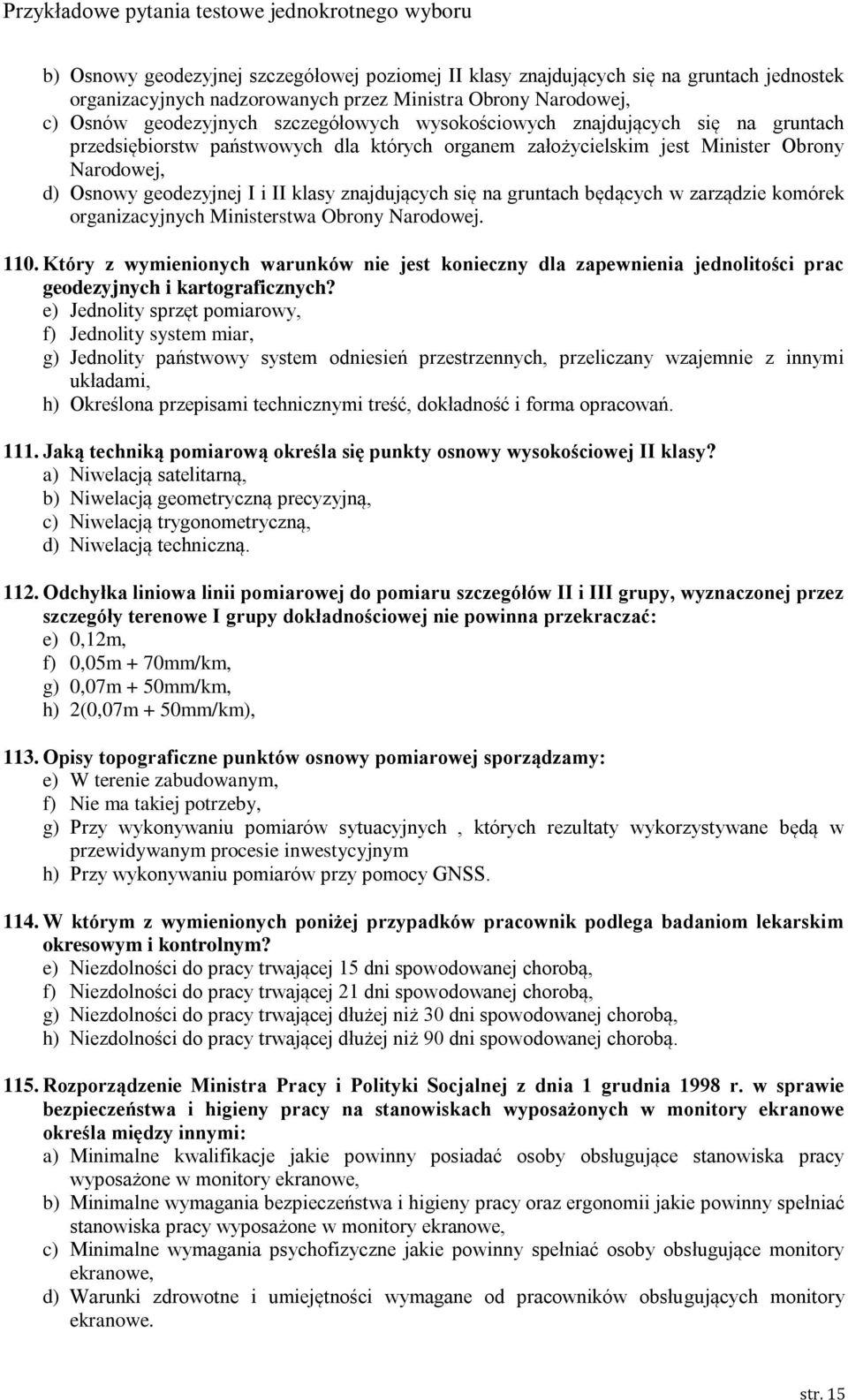 Przykładowe pytania testowe jednokrotnego wyboru

b) Osnowy geodezyjnej szczegółowej poziomej II klasy znajdujących się na gruntach jednostek organizacyjnych nadzorowanych przez Ministra Obrony Narodowej,
c) Osnów geodezyjnych szczegółowych wysokościowych znajdujących się na gruntach przedsiębiorstw państwowych dla których organem założycielskim jest Minister Obrony Narodowej,
d) Osnowy geodezyjnej I i II klasy znajdujących się na gruntach będących w zarządzie komórek organizacyjnych Ministerstwa Obrony Narodowej.

110. Który z wymienionych warunków nie jest konieczny dla zapewnienia jednolitości prac geodezyjnych i kartograficznych?
e) Jednolity sprzęt pomiarowy,
f) Jednolity system miar,
g) Jednolity państwowy system odniesień przestrzennych, przeliczany wzajemnie z innymi układami,
h) Określona przepisami technicznymi treść, dokładność i forma opracowań.

111. Jaką techniką pomiarową określa się punkty osnowy wysokościowej II klasy?
a) Niwelacją satelitarną,
b) Niwelacją geometryczną precyzyjną,
c) Niwelacją trygonometryczną,
d) Niwelacją techniczną.

112. Odchyłka liniowa linii pomiarowej do pomiaru szczegółów II i III grupy, wyznaczonej przez szczegóły terenowe I grupy dokładnościowej nie powinna przekraczać:
e) 0,12m,
f) 0,05m + 70mm/km,
g) 0,07m + 50mm/km,
h) 2(0,07m + 50mm/km),

113. Opisy topograficzne punktów osnowy pomiarowej sporządzamy:
e) W terenie zabudowanym,
f) Nie ma takiej potrzeby,
g) Przy wykonywaniu pomiarów sytuacyjnych , których rezultaty wykorzystywane będą w przewidywanym procesie inwestycyjnym
h) Przy wykonywaniu pomiarów przy pomocy GNSS.

114. W którym z wymienionych poniżej przypadków pracownik podlega badaniom lekarskim okresowym i kontrolnym?
e) Niezdolności do pracy trwającej 15 dni spowodowanej chorobą,
f) Niezdolności do pracy trwającej 21 dni spowodowanej chorobą,
g) Niezdolności do pracy trwającej dłużej niż 30 dni spowodowanej chorobą,
h) Niezdolności do pracy trwającej dłużej niż 90 dni spowodowanej chorobą.

115. Rozporządzenie Ministra Pracy i Polityki Socjalnej z dnia 1 grudnia 1998 r. w sprawie bezpieczeństwa i higieny pracy na stanowiskach wyposażonych w monitory ekranowe określa między innymi:
a) Minimalne kwalifikacje jakie powinny posiadać osoby obsługujące stanowiska pracy wyposażone w monitory ekranowe,
b) Minimalne wymagania bezpieczeństwa i higieny pracy oraz ergonomii jakie powinny spełniać stanowiska pracy wyposażone w monitory ekranowe,
c) Minimalne wymagania psychofizyczne jakie powinny spełniać osoby obsługujące monitory ekranowe,
d) Warunki zdrowotne i umiejętności wymagane od pracowników obsługujących monitory ekranowe.

str. 15